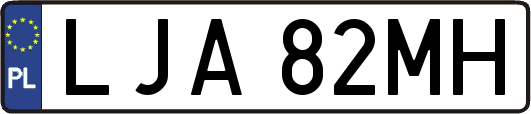 PL
LJA 82MH